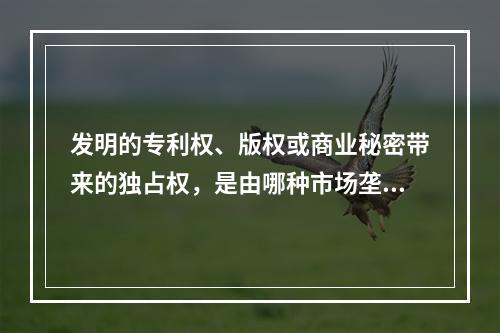 发明的专利权、版权或商业秘密带来的独占权，是由哪种市场垄...